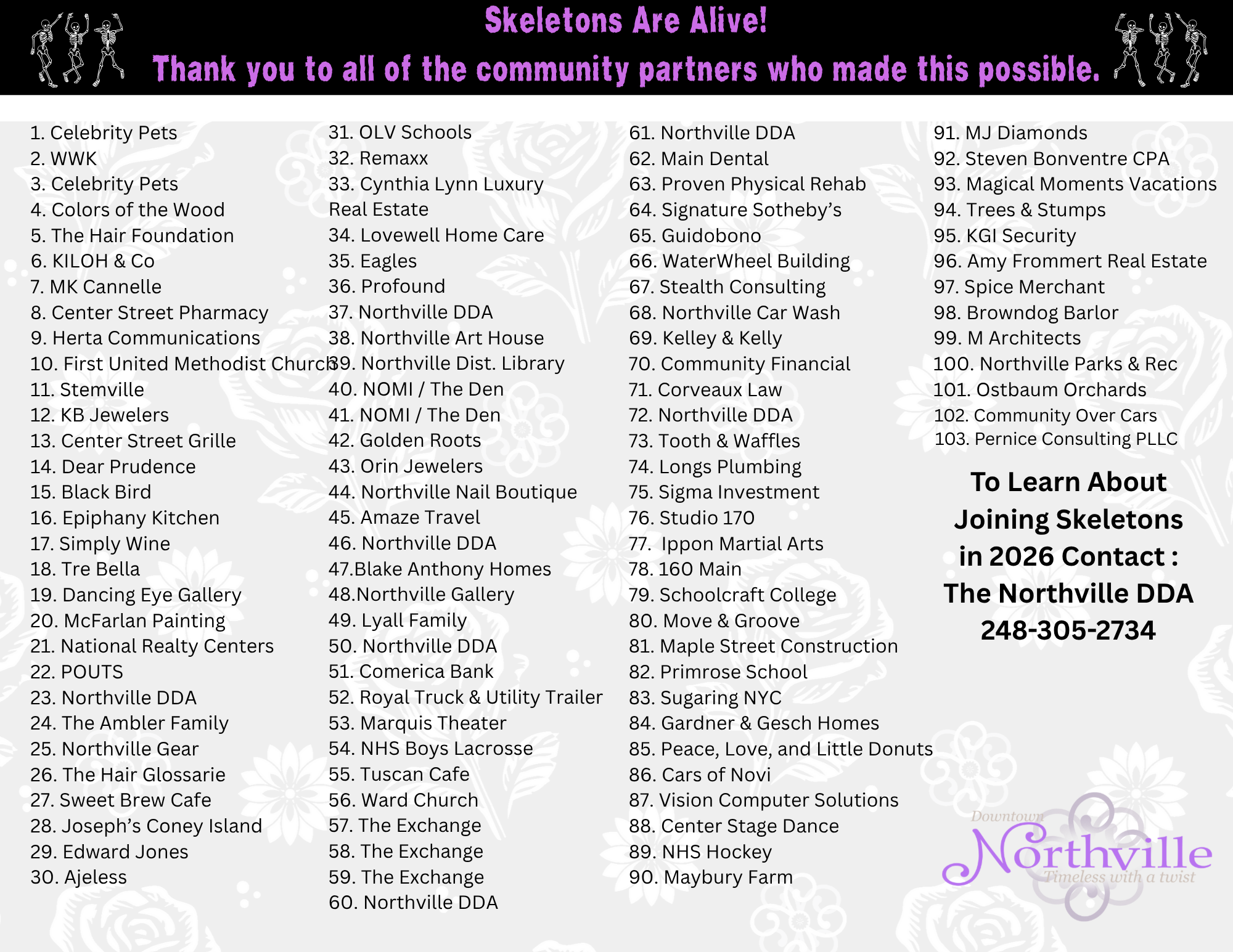 Skeletons Are Alive!
Thank you to all of the community partners who made this possible.

1. Celebrity Pets
2. WWK
3. Celebrity Pets
4. Colors of the Wood
5. The Hair Foundation
6. KILOH & Co
7. MK Cannelle
8. Center Street Pharmacy
9. Herta Communications
10. First United Methodist Church
11. Stemville
12. KB Jewelers
13. Center Street Grille
14. Dear Prudence
15. Black Bird
16. Epiphany Kitchen
17. Simply Wine
18. Tre Bella
19. Dancing Eye Gallery
20. McFarlan Painting
21. National Realty Centers
22. POUTS
23. Northville DDA
24. The Ambler Family
25. Northville Gear
26. The Hair Glossarie
27. Sweet Brew Cafe
28. Joseph's Coney Island
29. Edward Jones
30. Ajeless

31. OLV Schools
32. Remaxx
33. Cynthia Lynn Luxury Real Estate
34. Lovewell Home Care
35. Eagles
36. Profound
37. Northville DDA
38. Northville Art House
39. Northville Dist. Library
40. NOMI / The Den
41. NOMI / The Den
42. Golden Roots
43. Orin Jewelers
44. Northville Nail Boutique
45. Amaze Travel
46. Northville DDA
47.Blake Anthony Homes
48.Northville Gallery
49. Lyall Family
50. Northville DDA
51. Comerica Bank
52. Royal Truck & Utility Trailer
53. Marquis Theater
54. NHS Boys Lacrosse
55. Tuscan Cafe
56. Ward Church
57. The Exchange
58. The Exchange
59. The Exchange
60. Northville DDA

61. Northville DDA
62. Main Dental
63. Proven Physical Rehab
64. Signature Sotheby's
65. Guidobono
66. WaterWheel Building
67. Stealth Consulting
68. Northville Car Wash
69. Kelley & Kelly
70. Community Financial
71. Corveaux Law
72. Northville DDA
73. Tooth & Waffles
74. Longs Plumbing
75. Sigma Investment
76. Studio 170
77. Ippon Martial Arts
78. 160 Main
79. Schoolcraft College
80. Move & Groove
81. Maple Street Construction
82. Primrose School
83. Sugaring NYC
84. Gardner & Gesch Homes
85. Peace, Love, and Little Donuts
86. Cars of Novi
87. Vision Computer Solutions
88. Center Stage Dance
89. NHS Hockey
90. Maybury Farm

91. MJ Diamonds
92. Steven Bonventre CPA
93. Magical Moments Vacations
94. Trees & Stumps
95. KGI Security
96. Amy Frommert Real Estate
97. Spice Merchant
98. Browndog Barlor
99. M Architects
100. Northville Parks & Rec
101. Ostbaum Orchards
102. Community Over Cars
103. Pernice Consulting PLLC

To Learn About Joining Skeletons in 2026 Contact : The Northville DDA 248-305-2734

Downtown Northville Timeless with a twist